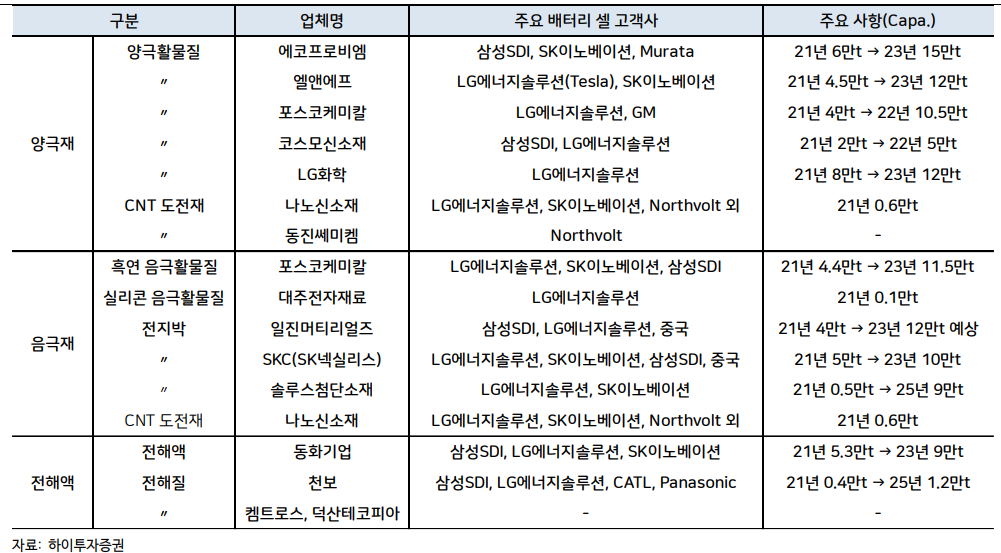 | 구분 | | 업체명 | 주요 배터리 셀 고객사 | 주요 사항(Capa.) |
|---|---|---|---|---|
| 양극재 | 양극활물질 | 에코프로비엠 | 삼성SDI, SK이노베이션, Murata | 21년 6만t → 23년 15만t |
| | 〃 | 엘앤에프 | LG에너지솔루션(Tesla), SK이노베이션 | 21년 4.5만t → 23년 12만t |
| | 〃 | 포스코케미칼 | LG에너지솔루션, GM | 21년 4만t → 22년 10.5만t |
| | 〃 | 코스모신소재 | 삼성SDI, LG에너지솔루션 | 21년 2만t → 22년 5만t |
| | 〃 | LG화학 | LG에너지솔루션 | 21년 8만t → 23년 12만t |
| | CNT 도전재 | 나노신소재 | LG에너지솔루션, SK이노베이션, Northvolt 외 | 21년 0.6만t |
| | 〃 | 동진쎄미켐 | Northvolt | - |
| 음극재 | 흑연 음극활물질 | 포스코케미칼 | LG에너지솔루션, SK이노베이션, 삼성SDI | 21년 4.4만t → 23년 11.5만t |
| | 실리콘 음극활물질 | 대주전자재료 | LG에너지솔루션 | 21년 0.1만t |
| | 전지박 | 일진머티리얼즈 | 삼성SDI, LG에너지솔루션, 중국 | 21년 4만t → 23년 12만t 예상 |
| | 〃 | SKC(SK넥실리스) | LG에너지솔루션, SK이노베이션, 삼성SDI, 중국 | 21년 5만t → 23년 10만t |
| | 〃 | 솔루스첨단소재 | LG에너지솔루션, SK이노베이션 | 21년 0.5만t → 25년 9만t |
| | CNT 도전재 | 나노신소재 | LG에너지솔루션, SK이노베이션, Northvolt 외 | 21년 0.6만t |
| 전해액 | 전해액 | 동화기업 | 삼성SDI, LG에너지솔루션, SK이노베이션 | 21년 5.3만t → 23년 9만t |
| | 전해질 | 천보 | 삼성SDI, LG에너지솔루션, CATL, Panasonic | 21년 0.4만t → 25년 1.2만t |
| | 〃 | 켐트로스, 덕산테코피아 | - | - |

자료: 하이투자증권